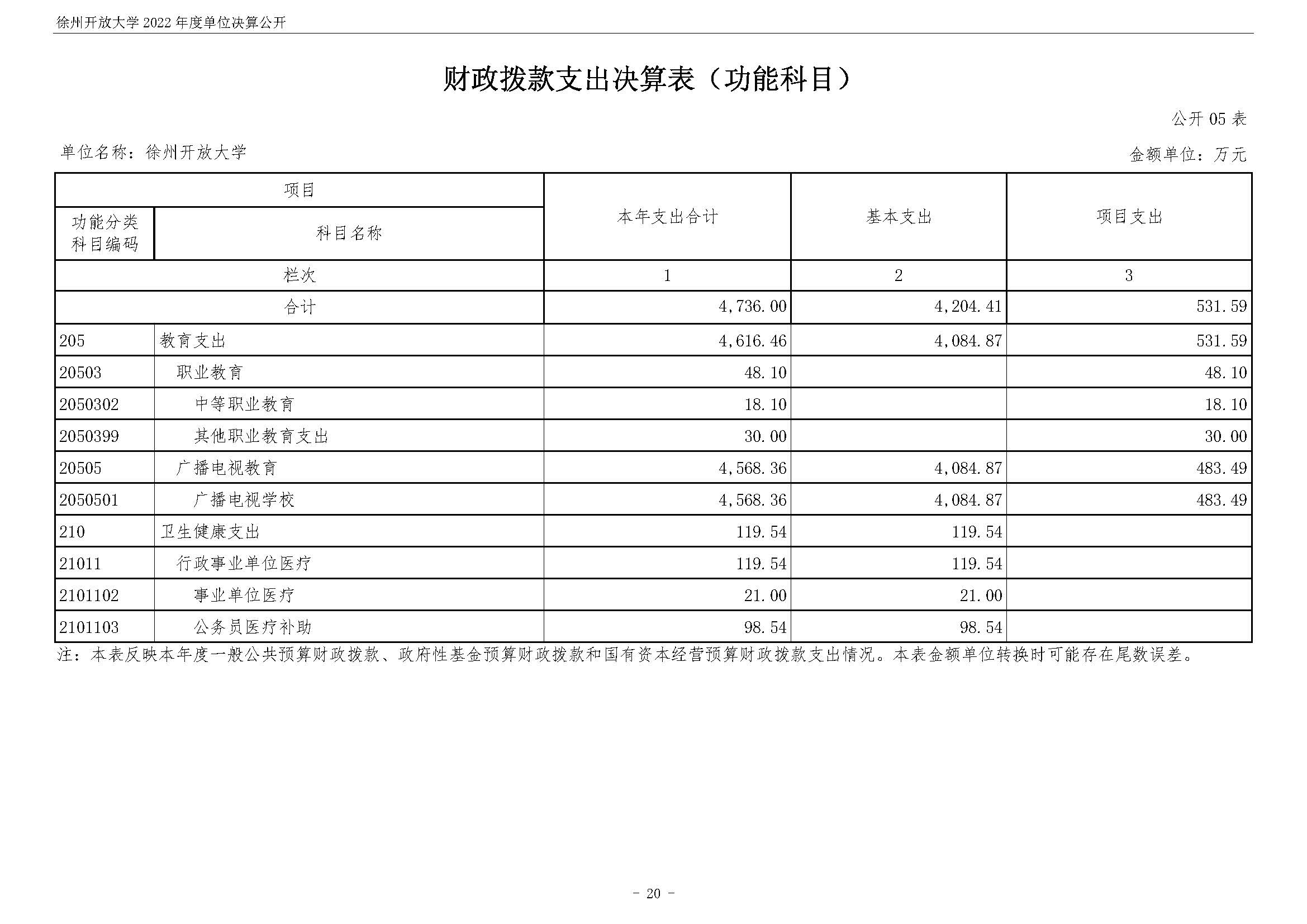 徐州开放大学 2022 年度单位决算公开

财政拨款支出决算表（功能科目）

公开 05 表

单位名称：徐州开放大学

金额单位：万元

| 项目 | | 本年支出合计 | 基本支出 | 项目支出 |
|---|---|---|---|---|
| 功能分类科目编码 | 科目名称 | | | |
| 栏次 | | 1 | 2 | 3 |
| 合计 | | 4,736.00 | 4,204.41 | 531.59 |
| 205 | 教育支出 | 4,616.46 | 4,084.87 | 531.59 |
| 20503 | 职业教育 | 48.10 | | 48.10 |
| 2050302 | 中等职业教育 | 18.10 | | 18.10 |
| 2050399 | 其他职业教育支出 | 30.00 | | 30.00 |
| 20505 | 广播电视教育 | 4,568.36 | 4,084.87 | 483.49 |
| 2050501 | 广播电视学校 | 4,568.36 | 4,084.87 | 483.49 |
| 210 | 卫生健康支出 | 119.54 | 119.54 | |
| 21011 | 行政事业单位医疗 | 119.54 | 119.54 | |
| 2101102 | 事业单位医疗 | 21.00 | 21.00 | |
| 2101103 | 公务员医疗补助 | 98.54 | 98.54 | |

注：本表反映本年度一般公共预算财政拨款、政府性基金预算财政拨款和国有资本经营预算财政拨款支出情况。本表金额单位转换时可能存在尾数误差。

- 20 -